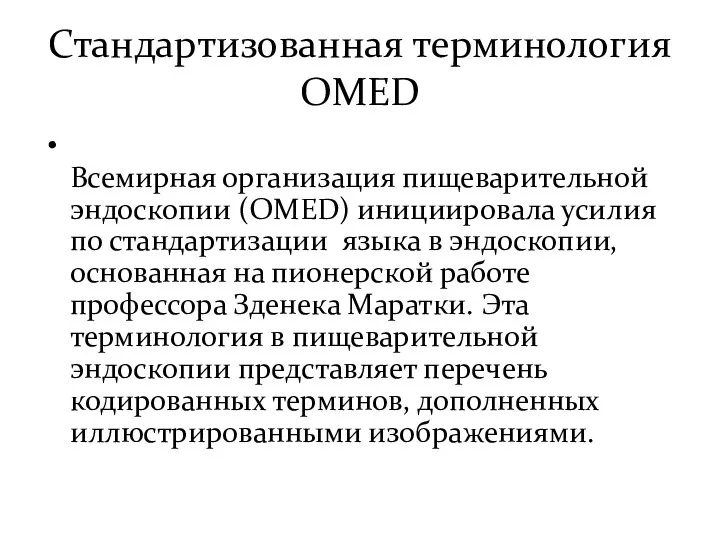 Стандартизованная терминология OMED

•

Всемирная организация пищеварительной эндоскопии (OMED) инициировала усилия по стандартизации языка в эндоскопии, основанная на пионерской работе профессора Зденека Маратки. Эта терминология в пищеварительной эндоскопии представляет перечень кодированных терминов, дополненных иллюстрированными изображениями.